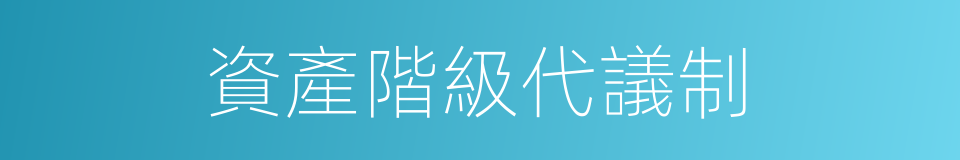 資產階級代議制